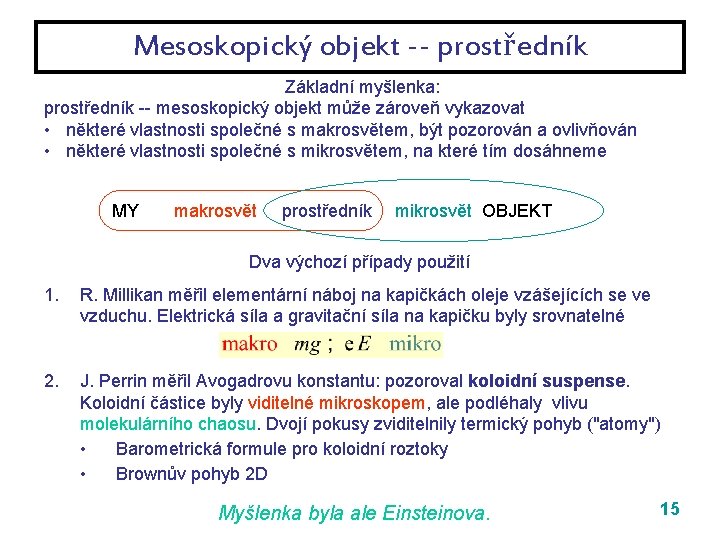 Mesoskopický objekt -- prostředník

Základní myšlenka:
prostředník -- mesoskopický objekt může zároveň vykazovat
• některé vlastnosti společné s makrosvětem, být pozorován a ovlivňován
• některé vlastnosti společné s mikrosvětem, na které tím dosáhneme

MY makrosvět prostředník mikrosvět OBJEKT

Dva výchozí případy použití

1. R. Millikan měřil elementární náboj na kapičkách oleje vzášejících se ve vzduchu. Elektrická síla a gravitační síla na kapičku byly srovnatelné

makro $mg$ ; $eE$ mikro

2. J. Perrin měřil Avogadrovu konstantu: pozoroval koloidní suspense. Koloidní částice byly viditelné mikroskopem, ale podléhaly vlivu molekulárního chaosu. Dvojí pokusy zviditelnily termický pohyb ("atomy")
• Barometrická formule pro koloidní roztoky
• Brownův pohyb 2D

Myšlenka byla ale Einsteinova.

15